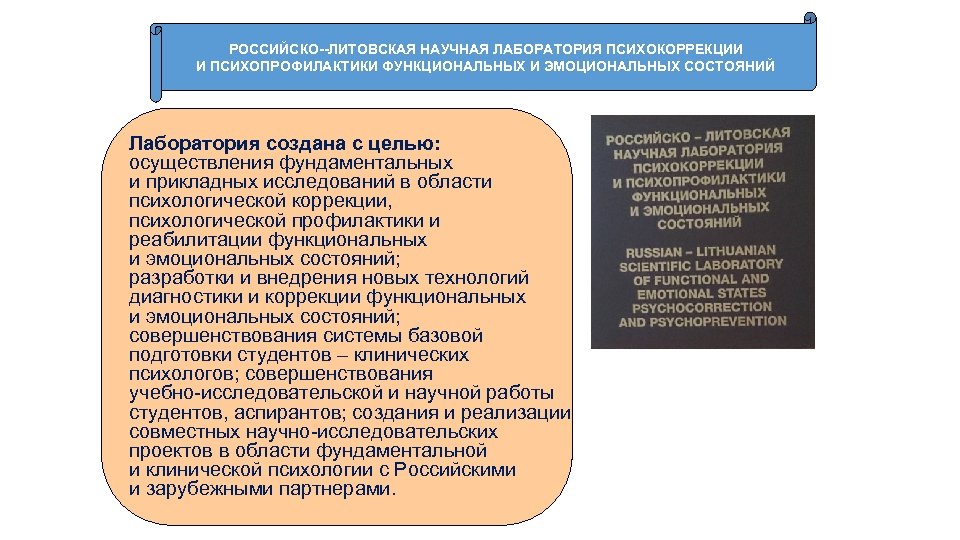 РОССИЙСКО--ЛИТОВСКАЯ НАУЧНАЯ ЛАБОРАТОРИЯ ПСИХОКОРРЕКЦИИ И ПСИХОПРОФИЛАКТИКИ ФУНКЦИОНАЛЬНЫХ И ЭМОЦИОНАЛЬНЫХ СОСТОЯНИЙ

Лаборатория создана с целью:
осуществления фундаментальных и прикладных исследований в области психологической коррекции, психологической профилактики и реабилитации функциональных и эмоциональных состояний; разработки и внедрения новых технологий диагностики и коррекции функциональных и эмоциональных состояний; совершенствования системы базовой подготовки студентов – клинических психологов; совершенствования учебно-исследовательской и научной работы студентов, аспирантов; создания и реализации совместных научно-исследовательских проектов в области фундаментальной и клинической психологии с Российскими и зарубежными партнерами.

РОССИЙСКО – ЛИТОВСКАЯ НАУЧНАЯ ЛАБОРАТОРИЯ ПСИХОКОРРЕКЦИИ И ПСИХОПРОФИЛАКТИКИ ФУНКЦИОНАЛЬНЫХ И ЭМОЦИОНАЛЬНЫХ СОСТОЯНИЙ

RUSSIAN – LITHUANIAN SCIENTIFIC LABORATORY OF FUNCTIONAL AND EMOTIONAL STATES PSYCHOCORRECTION AND PSYCHOPREVENTION